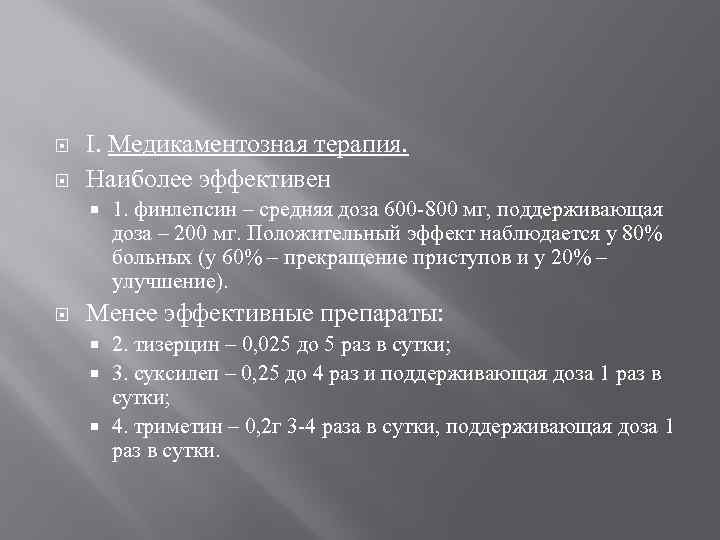 I. Медикаментозная терапия.

Наиболее эффективен

1. финлепсин – средняя доза 600-800 мг, поддерживающая доза – 200 мг. Положительный эффект наблюдается у 80% больных (у 60% – прекращение приступов и у 20% – улучшение).

Менее эффективные препараты:

2. тизерцин – 0,025 до 5 раз в сутки;

3. суксилеп – 0,25 до 4 раз и поддерживающая доза 1 раз в сутки;

4. триметин – 0,2г 3-4 раза в сутки, поддерживающая доза 1 раз в сутки.